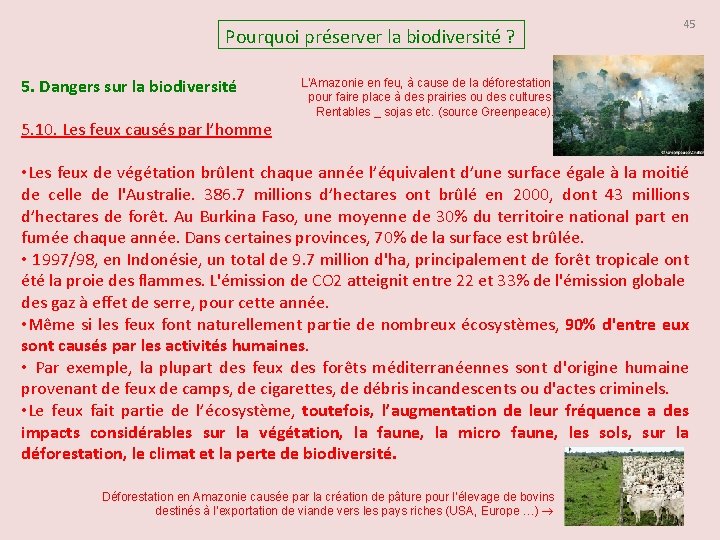 45

Pourquoi préserver la biodiversité ?

5. Dangers sur la biodiversité

L'Amazonie en feu, à cause de la déforestation pour faire place à des prairies ou des cultures Rentables _ sojas etc. (source Greenpeace).

5.10. Les feux causés par l'homme

•Les feux de végétation brûlent chaque année l'équivalent d'une surface égale à la moitié de celle de l'Australie. 386.7 millions d'hectares ont brûlé en 2000, dont 43 millions d'hectares de forêt. Au Burkina Faso, une moyenne de 30% du territoire national part en fumée chaque année. Dans certaines provinces, 70% de la surface est brûlée.
• 1997/98, en Indonésie, un total de 9.7 million d'ha, principalement de forêt tropicale ont été la proie des flammes. L'émission de CO2 atteignit entre 22 et 33% de l'émission globale des gaz à effet de serre, pour cette année.
•Même si les feux font naturellement partie de nombreux écosystèmes, 90% d'entre eux sont causés par les activités humaines.
• Par exemple, la plupart des feux des forêts méditerranéennes sont d'origine humaine provenant de feux de camps, de cigarettes, de débris incandescents ou d'actes criminels.
•Le feux fait partie de l'écosystème, toutefois, l'augmentation de leur fréquence a des impacts considérables sur la végétation, la faune, la micro faune, les sols, sur la déforestation, le climat et la perte de biodiversité.

Déforestation en Amazonie causée par la création de pâture pour l'élevage de bovins destinés à l'exportation de viande vers les pays riches (USA, Europe …) →